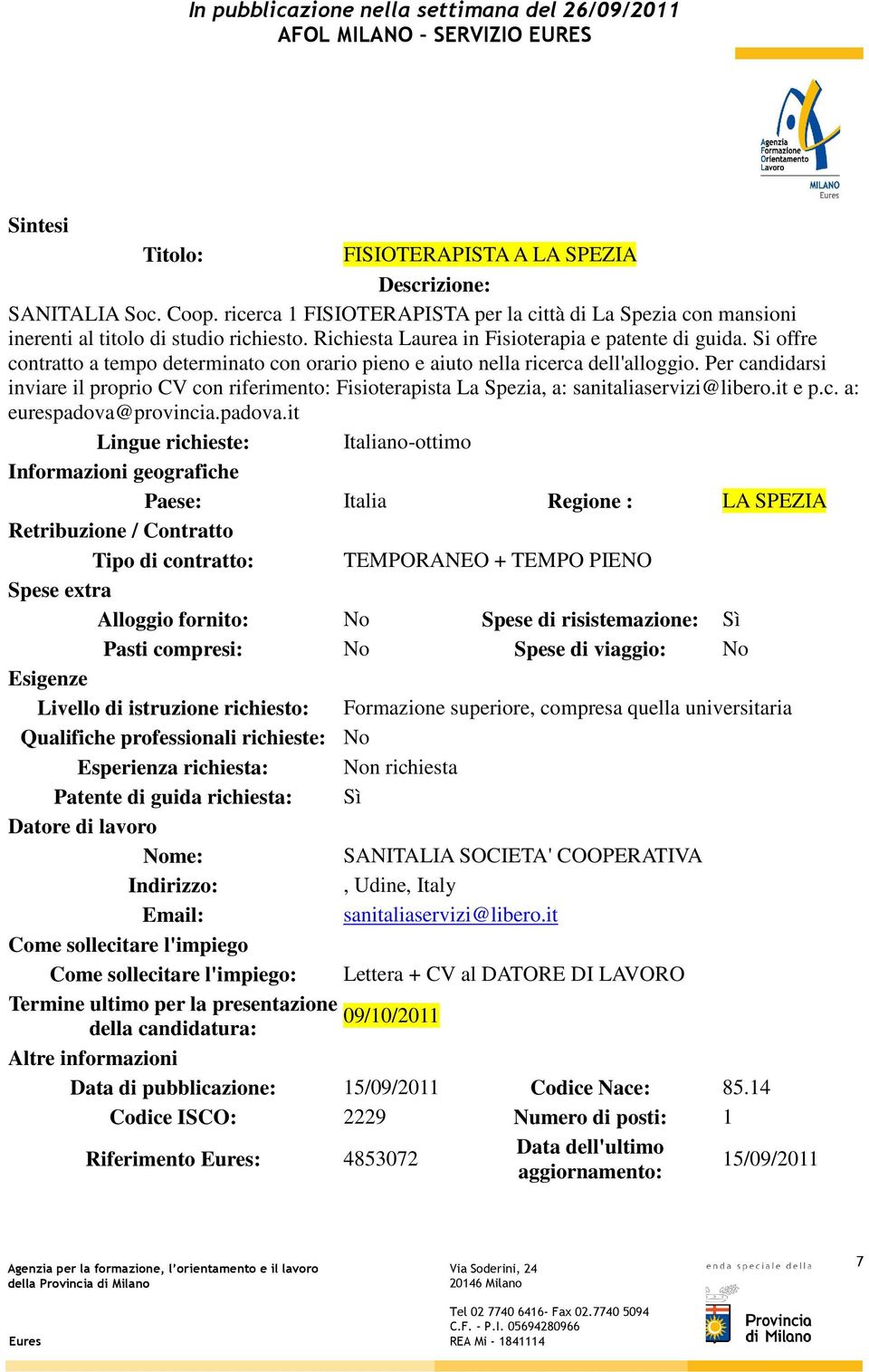 In pubblicazione nella settimana del 26/09/2011
AFOL MILANO – SERVIZIO EURES

Agenzia Formazione Orientamento Lavoro
MILANO
Eures

Sintesi

Titolo: FISIOTERAPISTA A LA SPEZIA

Descrizione:

SANITALIA Soc. Coop. ricerca 1 FISIOTERAPISTA per la città di La Spezia con mansioni inerenti al titolo di studio richiesto. Richiesta Laurea in Fisioterapia e patente di guida. Si offre contratto a tempo determinato con orario pieno e aiuto nella ricerca dell'alloggio. Per candidarsi inviare il proprio CV con riferimento: Fisioterapista La Spezia, a: sanitaliaservizi@libero.it e p.c. a: eurespadova@provincia.padova.it

Lingue richieste: Italiano-ottimo

Informazioni geografiche

Paese: Italia Regione : LA SPEZIA

Retribuzione / Contratto

Tipo di contratto: TEMPORANEO + TEMPO PIENO

Spese extra

Alloggio fornito: No Spese di risistemazione: Sì

Pasti compresi: No Spese di viaggio: No

Esigenze

Livello di istruzione richiesto: Formazione superiore, compresa quella universitaria

Qualifiche professionali richieste: No

Esperienza richiesta: Non richiesta

Patente di guida richiesta: Sì

Datore di lavoro

Nome: SANITALIA SOCIETA' COOPERATIVA

Indirizzo: , Udine, Italy

Email: sanitaliaservizi@libero.it

Come sollecitare l'impiego

Come sollecitare l'impiego: Lettera + CV al DATORE DI LAVORO

Termine ultimo per la presentazione della candidatura: 09/10/2011

Altre informazioni

Data di pubblicazione: 15/09/2011 Codice Nace: 85.14

Codice ISCO: 2229 Numero di posti: 1

Riferimento Eures: 4853072 Data dell'ultimo aggiornamento: 15/09/2011

Agenzia per la formazione, l'orientamento e il lavoro della Provincia di Milano

Eures

Via Soderini, 24
20146 Milano

Tel 02 7740 6416- Fax 02.7740 5094
C.F. - P.I. 05694280966
REA Mi - 1841114

enda speciale della
Provincia di Milano

7